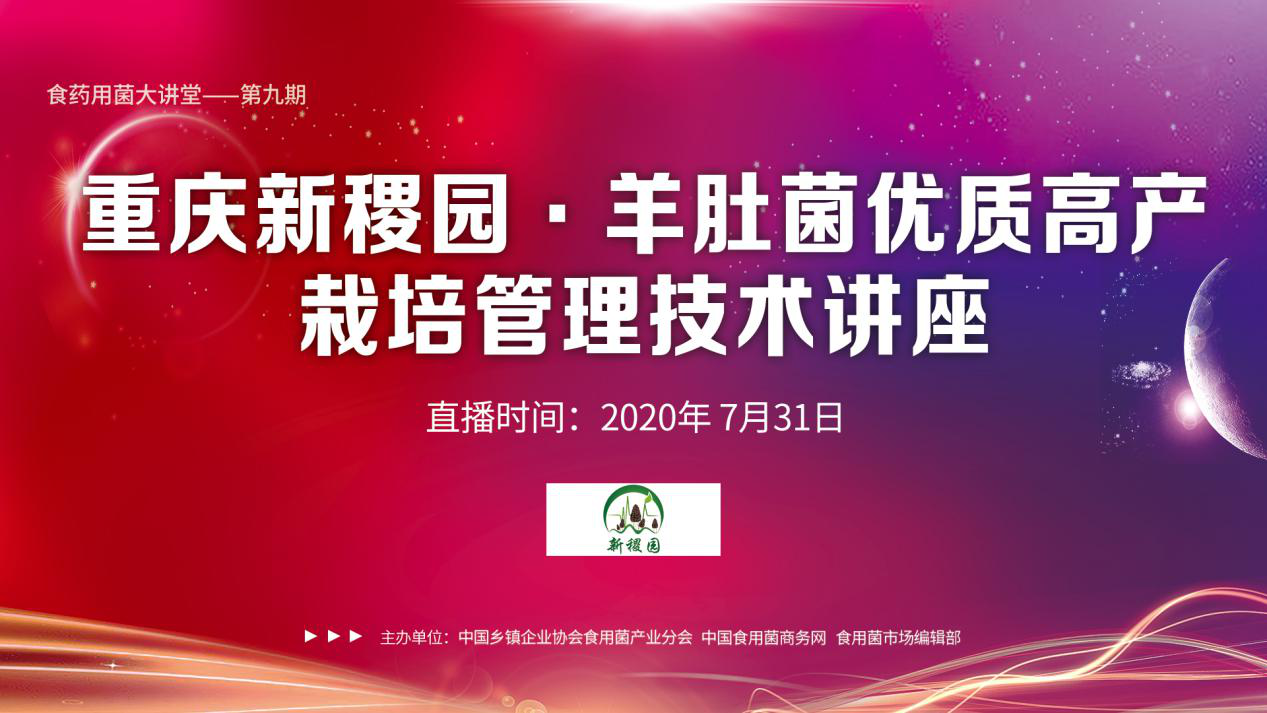 食药用菌大讲堂——第九期

重庆新稷园 · 羊肚菌优质高产栽培管理技术讲座

直播时间：2020年 7月31日

新稷园

主办单位：中国乡镇企业协会食用菌产业分会 中国食用菌商务网 食用菌市场编辑部